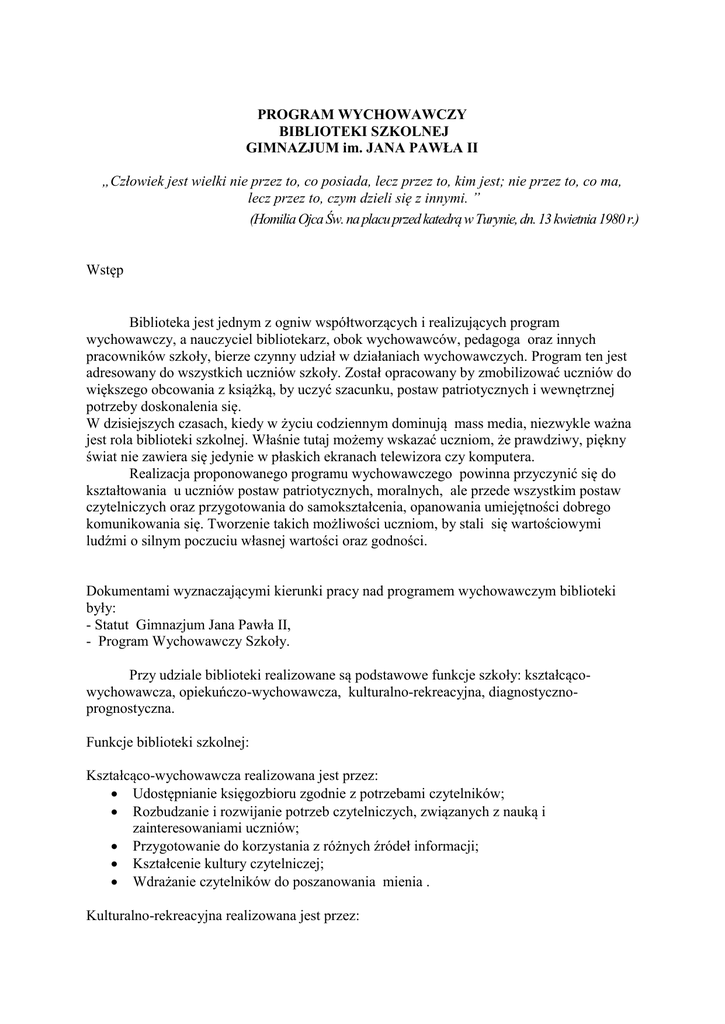 PROGRAM WYCHOWAWCZY
BIBLIOTEKI SZKOLNEJ
GIMNAZJUM im. JANA PAWŁA II

„Człowiek jest wielki nie przez to, co posiada, lecz przez to, kim jest; nie przez to, co ma, lecz przez to, czym dzieli się z innymi. ”
(Homilia Ojca Św. na placu przed katedrą w Turynie, dn. 13 kwietnia 1980 r.)

Wstęp

Biblioteka jest jednym z ogniw współtworzących i realizujących program wychowawczy, a nauczyciel bibliotekarz, obok wychowawców, pedagoga oraz innych pracowników szkoły, bierze czynny udział w działaniach wychowawczych. Program ten jest adresowany do wszystkich uczniów szkoły. Został opracowany by zmobilizować uczniów do większego obcowania z książką, by uczyć szacunku, postaw patriotycznych i wewnętrznej potrzeby doskonalenia się.
W dzisiejszych czasach, kiedy w życiu codziennym dominują mass media, niezwykle ważna jest rola biblioteki szkolnej. Właśnie tutaj możemy wskazać uczniom, że prawdziwy, piękny świat nie zawiera się jedynie w płaskich ekranach telewizora czy komputera.
Realizacja proponowanego programu wychowawczego powinna przyczynić się do kształtowania u uczniów postaw patriotycznych, moralnych, ale przede wszystkim postaw czytelniczych oraz przygotowania do samokształcenia, opanowania umiejętności dobrego komunikowania się. Tworzenie takich możliwości uczniom, by stali się wartościowymi ludźmi o silnym poczuciu własnej wartości oraz godności.

Dokumentami wyznaczającymi kierunki pracy nad programem wychowawczym biblioteki były:
- Statut Gimnazjum Jana Pawła II,
- Program Wychowawczy Szkoły.

Przy udziale biblioteki realizowane są podstawowe funkcje szkoły: kształcąco-wychowawcza, opiekuńczo-wychowawcza, kulturalno-rekreacyjna, diagnostyczno-prognostyczna.

Funkcje biblioteki szkolnej:

Kształcąco-wychowawcza realizowana jest przez:
• Udostępnianie księgozbioru zgodnie z potrzebami czytelników;
• Rozbudzanie i rozwijanie potrzeb czytelniczych, związanych z nauką i zainteresowaniami uczniów;
• Przygotowanie do korzystania z różnych źródeł informacji;
• Kształcenie kultury czytelniczej;
• Wdrażanie czytelników do poszanowania mienia .

Kulturalno-rekreacyjna realizowana jest przez: